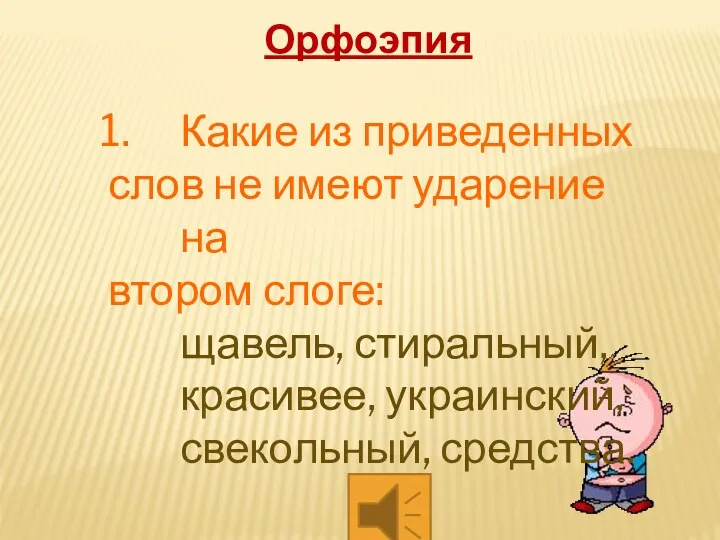 Орфоэпия

1. Какие из приведенных слов не имеют ударение на втором слоге:

щавель, стиральный, красивее, украинский, свекольный, средства